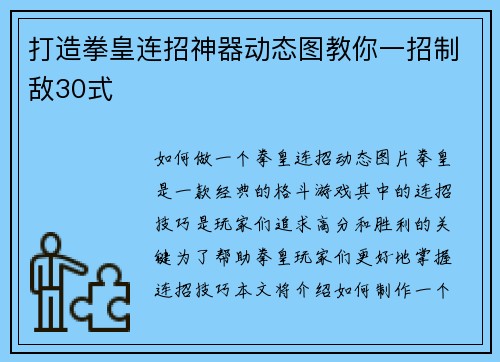 打造拳皇连招神器动态图教你一招制敌30式

如何做一个拳皇连招动态图片拳皇是一款经典的格斗游戏其中的连招技巧是玩家们追求高分和胜利的关键为了帮助拳皇玩家们更好地掌握连招技巧本文将介绍如何制作一个